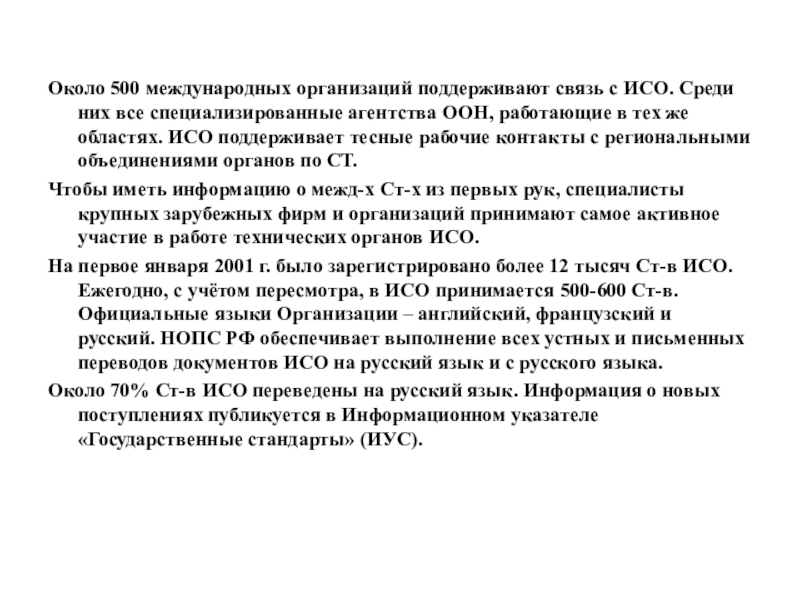 Около 500 международных организаций поддерживают связь с ИСО. Среди них все специализированные агентства ООН, работающие в тех же областях. ИСО поддерживает тесные рабочие контакты с региональными объединениями органов по СТ.

Чтобы иметь информацию о межд-х Ст-х из первых рук, специалисты крупных зарубежных фирм и организаций принимают самое активное участие в работе технических органов ИСО.

На первое января 2001 г. было зарегистрировано более 12 тысяч Ст-в ИСО. Ежегодно, с учётом пересмотра, в ИСО принимается 500-600 Ст-в. Официальные языки Организации – английский, французский и русский. НОПС РФ обеспечивает выполнение всех устных и письменных переводов документов ИСО на русский язык и с русского языка.

Около 70% Ст-в ИСО переведены на русский язык. Информация о новых поступлениях публикуется в Информационном указателе «Государственные стандарты» (ИУС).